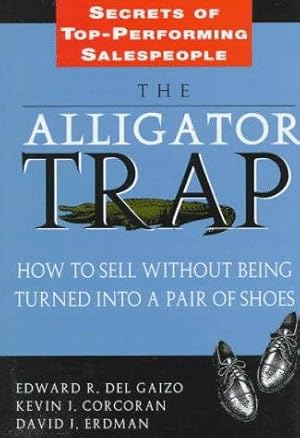 SECRETS OF TOP-PERFORMING SALESPEOPLE

THE

ALLIGATOR TRAP

HOW TO SELL WITHOUT BEING TURNED INTO A PAIR OF SHOES

EDWARD R. DEL GAIZO
KEVIN J. CORCORAN
DAVID J. ERDMAN